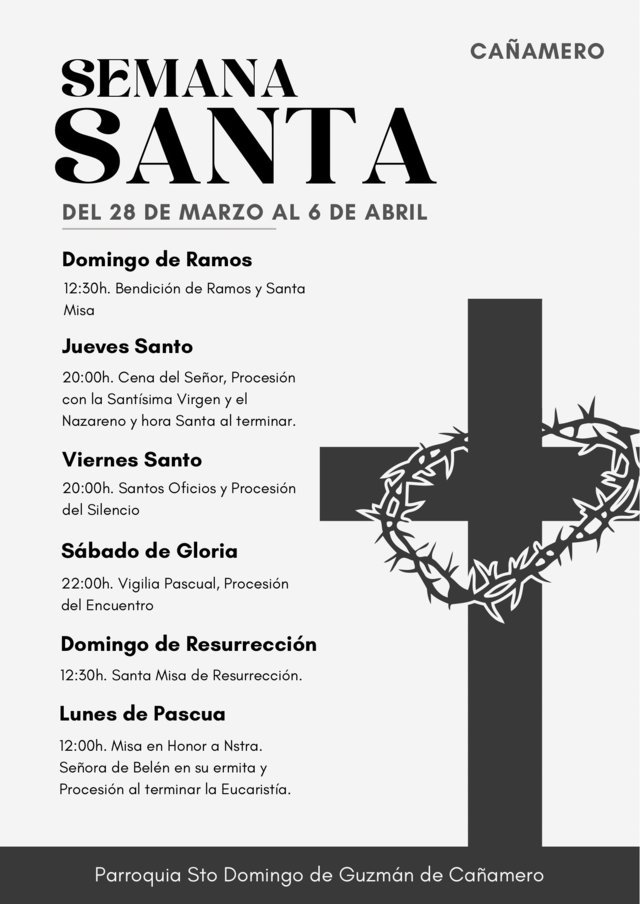 CAÑAMERO

SEMANA
SANTA

DEL 28 DE MARZO AL 6 DE ABRIL

Domingo de Ramos

12:30h. Bendición de Ramos y Santa Misa

Jueves Santo

20:00h. Cena del Señor, Procesión con la Santísima Virgen y el Nazareno y hora Santa al terminar.

Viernes Santo

20:00h. Santos Oficios y Procesión del Silencio

Sábado de Gloria

22:00h. Vigilia Pascual, Procesión del Encuentro

Domingo de Resurrección

12:30h. Santa Misa de Resurrección.

Lunes de Pascua

12:00h. Misa en Honor a Nstra. Señora de Belén en su ermita y Procesión al terminar la Eucaristía.

Parroquia Sto Domingo de Guzmán de Cañamero